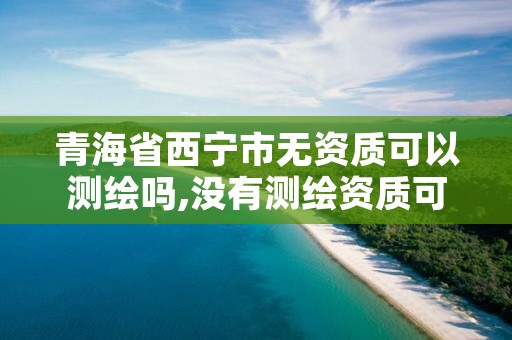 青海省西宁市无资质可以测绘吗,没有测绘资质可